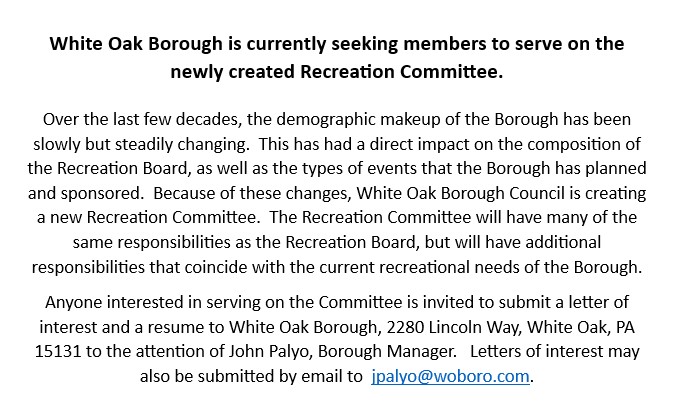 White Oak Borough is currently seeking members to serve on the newly created Recreation Committee.

Over the last few decades, the demographic makeup of the Borough has been slowly but steadily changing. This has had a direct impact on the composition of the Recreation Board, as well as the types of events that the Borough has planned and sponsored. Because of these changes, White Oak Borough Council is creating a new Recreation Committee. The Recreation Committee will have many of the same responsibilities as the Recreation Board, but will have additional responsibilities that coincide with the current recreational needs of the Borough.

Anyone interested in serving on the Committee is invited to submit a letter of interest and a resume to White Oak Borough, 2280 Lincoln Way, White Oak, PA 15131 to the attention of John Palyo, Borough Manager. Letters of interest may also be submitted by email to jpalyo@woboro.com.